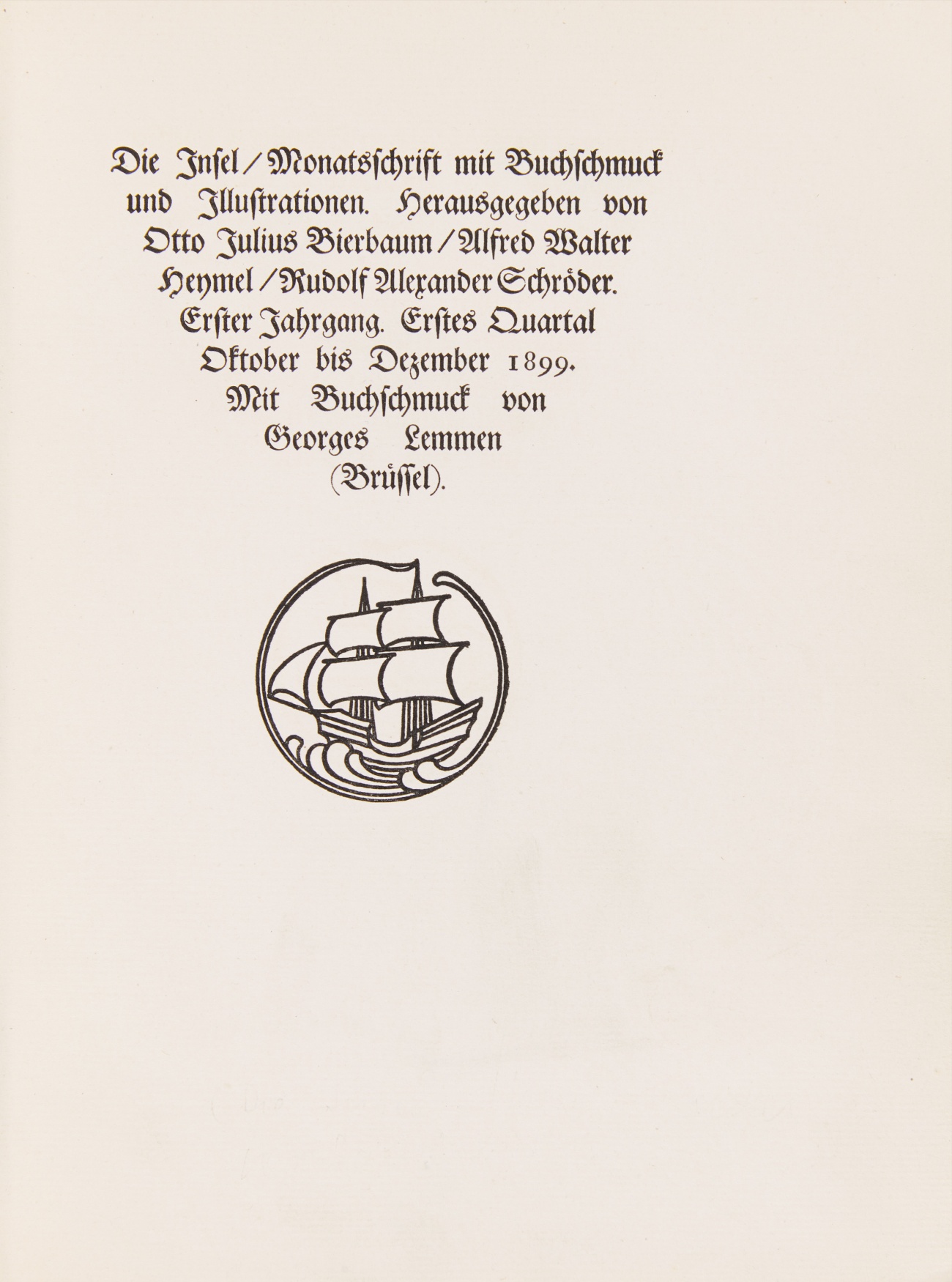 Die Insel / Monatsschrift mit Buchschmuck und Illustrationen. Herausgegeben von Otto Julius Bierbaum / Alfred Walter Heymel / Rudolf Alexander Schröder. Erster Jahrgang. Erstes Quartal Oktober bis Dezember 1899. Mit Buchschmuck von Georges Lemmen (Brüssel).